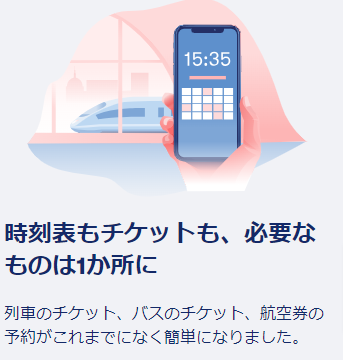 15:35

時刻表もチケットも、必要なものは1か所に

列車のチケット、バスのチケット、航空券の予約がこれまでになく簡単になりました。